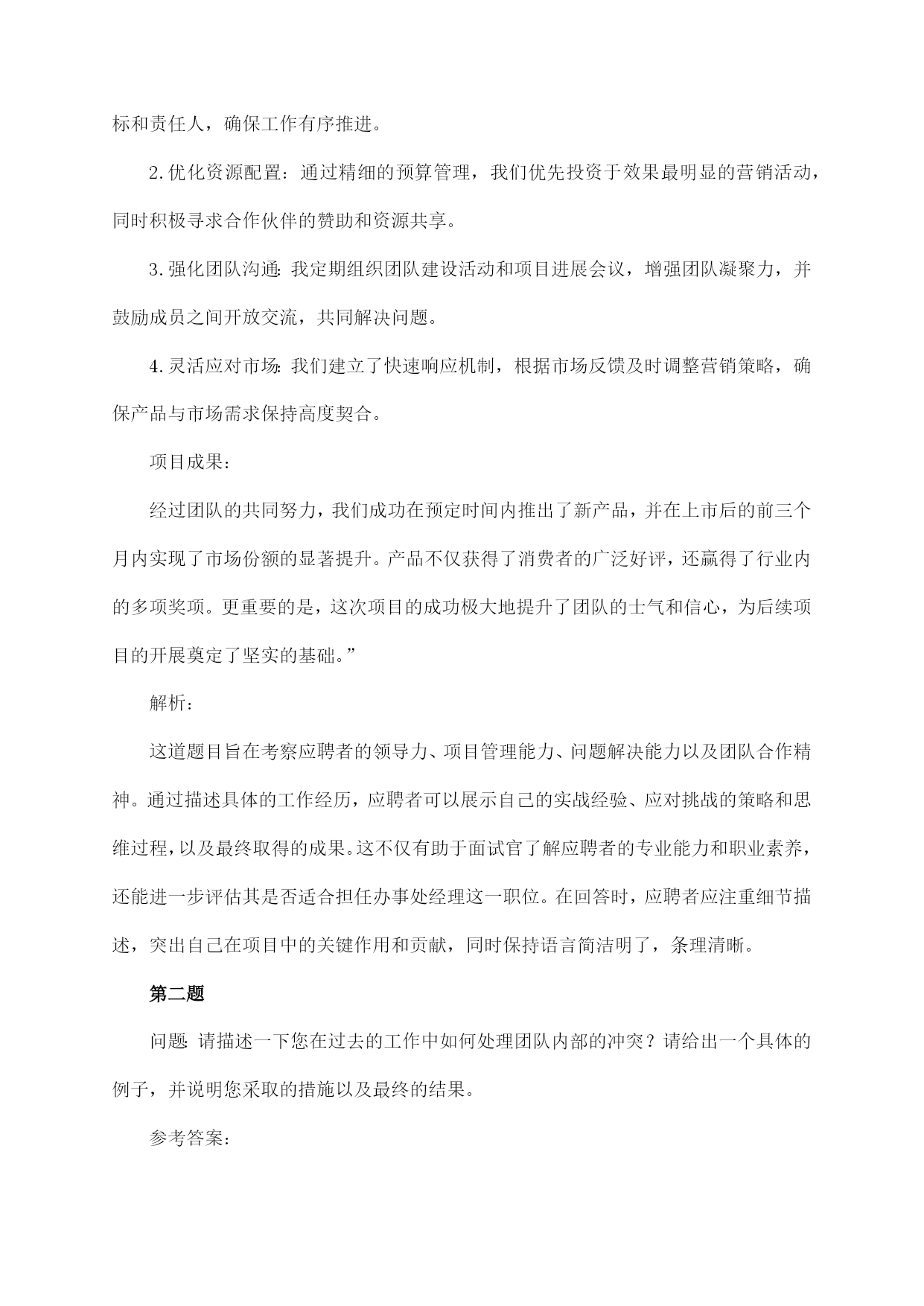 标和责任人，确保工作有序推进。

2.优化资源配置：通过精细的预算管理，我们优先投资于效果最明显的营销活动，同时积极寻求合作伙伴的赞助和资源共享。

3.强化团队沟通：我定期组织团队建设活动和项目进展会议，增强团队凝聚力，并鼓励成员之间开放交流，共同解决问题。

4.灵活应对市场：我们建立了快速响应机制，根据市场反馈及时调整营销策略，确保产品与市场需求保持高度契合。

项目成果：

经过团队的共同努力，我们成功在预定时间内推出了新产品，并在上市后的前三个月内实现了市场份额的显著提升。产品不仅获得了消费者的广泛好评，还赢得了行业内的多项奖项。更重要的是，这次项目的成功极大地提升了团队的士气和信心，为后续项目的开展奠定了坚实的基础。”

解析：

这道题目旨在考察应聘者的领导力、项目管理能力、问题解决能力以及团队合作精神。通过描述具体的工作经历，应聘者可以展示自己的实战经验、应对挑战的策略和思维过程，以及最终取得的成果。这不仅有助于面试官了解应聘者的专业能力和职业素养，还能进一步评估其是否适合担任办事处经理这一职位。在回答时，应聘者应注重细节描述，突出自己在项目中的关键作用和贡献，同时保持语言简洁明了，条理清晰。

第二题

问题：请描述一下您在过去的工作中如何处理团队内部的冲突？请给出一个具体的例子，并说明您采取的措施以及最终的结果。

参考答案：